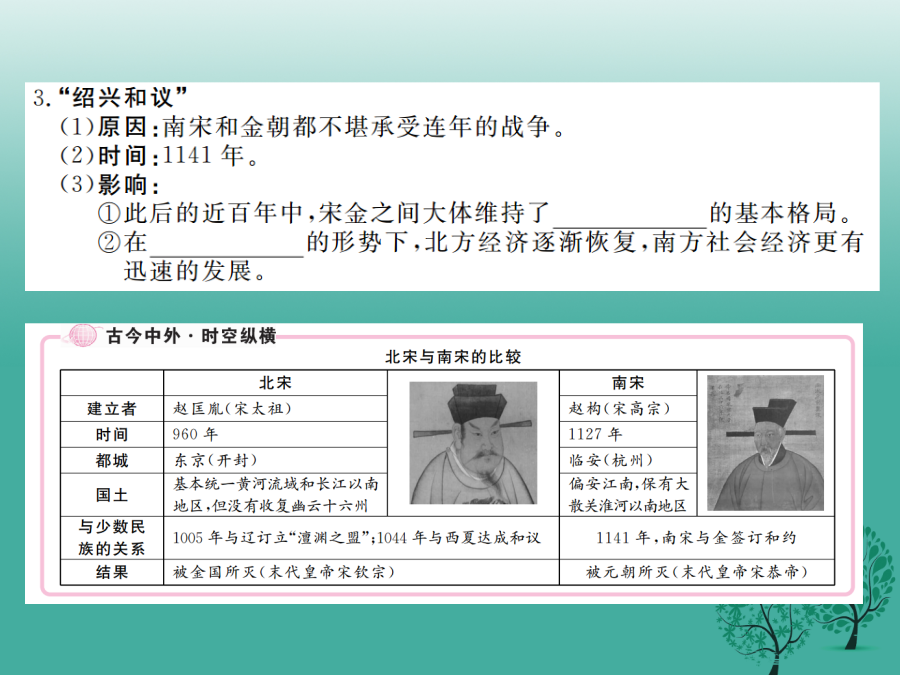 3.“绍兴和议”
(1)原因:南宋和金朝都不堪承受连年的战争。
(2)时间:1141年。
(3)影响:
①此后的近百年中,宋金之间大体维持了____的基本格局。
②在____的形势下,北方经济逐渐恢复,南方社会经济更有迅速的发展。

古今中外·时空纵横

北宋与南宋的比较

|  | 北宋 |  | 南宋 |  |
|---|---|---|---|---|
| 建立者 | 赵匡胤(宋太祖) |  | 赵构(宋高宗) |  |
| 时间 | 960年 |  | 1127年 |  |
| 都城 | 东京(开封) |  | 临安(杭州) |  |
| 国土 | 基本统一黄河流域和长江以南地区,但没有收复幽云十六州 |  | 偏安江南,保有大散关淮河以南地区 |  |
| 与少数民族的关系 | 1005年与辽订立“澶渊之盟”;1044年与西夏达成和议 |  | 1141年,南宋与金签订和约 |  |
| 结果 | 被金国所灭(末代皇帝宋钦宗) |  | 被元朝所灭(末代皇帝宋恭帝) |  |